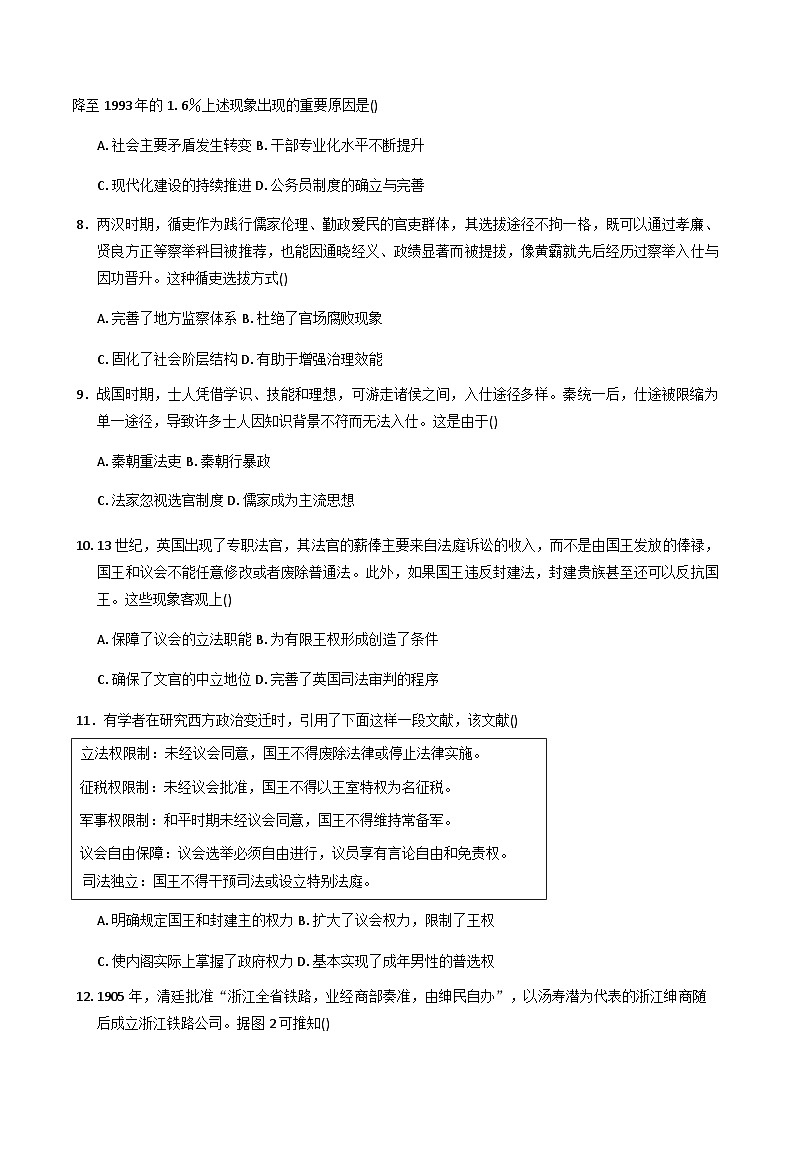 降至1993年的1.6%上述现象出现的重要原因是()

A.社会主要矛盾发生转变 B.干部专业化水平不断提升

C.现代化建设的持续推进 D.公务员制度的确立与完善

8.两汉时期，循吏作为践行儒家伦理、勤政爱民的官吏群体，其选拔途径不拘一格，既可以通过孝廉、贤良方正等察举科目被推荐，也能因通晓经义、政绩显著而被提拔，像黄霸就先后经历过察举入仕与因功晋升。这种循吏选拔方式()

A.完善了地方监察体系 B.杜绝了官场腐败现象

C.固化了社会阶层结构 D.有助于增强治理效能

9.战国时期，士人凭借学识、技能和理想，可游走诸侯之间，入仕途径多样。秦统一后，仕途被限缩为单一途径，导致许多士人因知识背景不符而无法入仕。这是由于()

A.秦朝重法吏 B.秦朝行暴政

C.法家忽视选官制度 D.儒家成为主流思想

10.13世纪，英国出现了专职法官，其法官的薪俸主要来自法庭诉讼的收入，而不是由国王发放的俸禄，国王和议会不能任意修改或者废除普通法。此外，如果国王违反封建法，封建贵族甚至还可以反抗国王。这些现象客观上()

A.保障了议会的立法职能 B.为有限王权形成创造了条件

C.确保了文官的中立地位 D.完善了英国司法审判的程序

11.有学者在研究西方政治变迁时，引用了下面这样一段文献，该文献()

立法权限制：未经议会同意，国王不得废除法律或停止法律实施。

征税权限制：未经议会批准，国王不得以王室特权为名征税。

军事权限制：和平时期未经议会同意，国王不得维持常备军。

议会自由保障：议会选举必须自由进行，议员享有言论自由和免责权。

司法独立：国王不得干预司法或设立特别法庭。

A.明确规定国王和封建主的权力 B.扩大了议会权力，限制了王权

C.使内阁实际上掌握了政府权力 D.基本实现了成年男性的普选权

12.1905年，清廷批准“浙江全省铁路，业经商部奏准，由绅民自办”，以汤寿潜为代表的浙江绅商随后成立浙江铁路公司。据图2可推知()